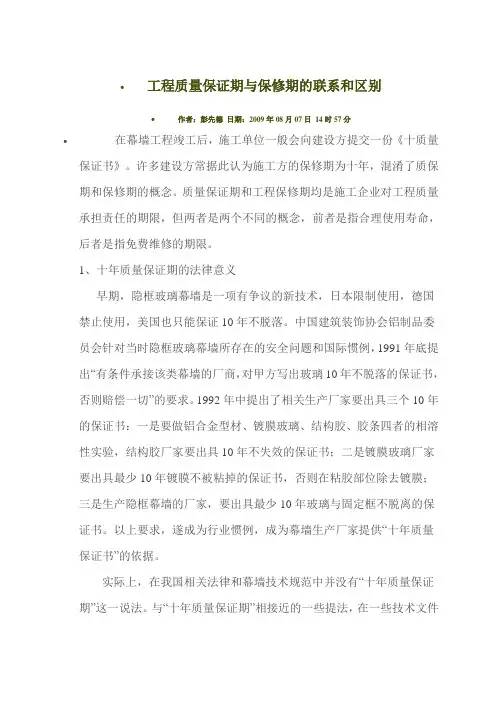 • 工程质量保证期与保修期的联系和区别

• 作者：彭先德 日期：2009 年 08 月 07 日 14 时 57 分

• 在幕墙工程竣工后，施工单位一般会向建设方提交一份《十质量保证书》。许多建设方常据此认为施工方的保修期为十年，混淆了质保期和保修期的概念。质量保证期和工程保修期均是施工企业对工程质量承担责任的期限，但两者是两个不同的概念，前者是指合理使用寿命，后者是指免费维修的期限。

1、十年质量保证期的法律意义

早期，隐框玻璃幕墙是一项有争议的新技术，日本限制使用，德国禁止使用，美国也只能保证 10 年不脱落。中国建筑装饰协会铝制品委员会针对当时隐框玻璃幕墙所存在的安全问题和国际惯例，1991 年底提出“有条件承接该类幕墙的厂商，对甲方写出玻璃 10 年不脱落的保证书，否则赔偿一切”的要求。1992 年中提出了相关生产厂家要出具三个 10 年的保证书：一是要做铝合金型材、镀膜玻璃、结构胶、胶条四者的相溶性实验，结构胶厂家要出具 10 年不失效的保证书；二是镀膜玻璃厂家要出具最少 10 年镀膜不被粘掉的保证书，否则在粘胶部位除去镀膜；三是生产隐框幕墙的厂家，要出具最少 10 年玻璃与固定框不脱离的保证书。以上要求，遂成为行业惯例，成为幕墙生产厂家提供“十年质量保证书”的依据。

实际上，在我国相关法律和幕墙技术规范中并没有“十年质量保证期”这一说法。与“十年质量保证期”相接近的一些提法，在一些技术文件